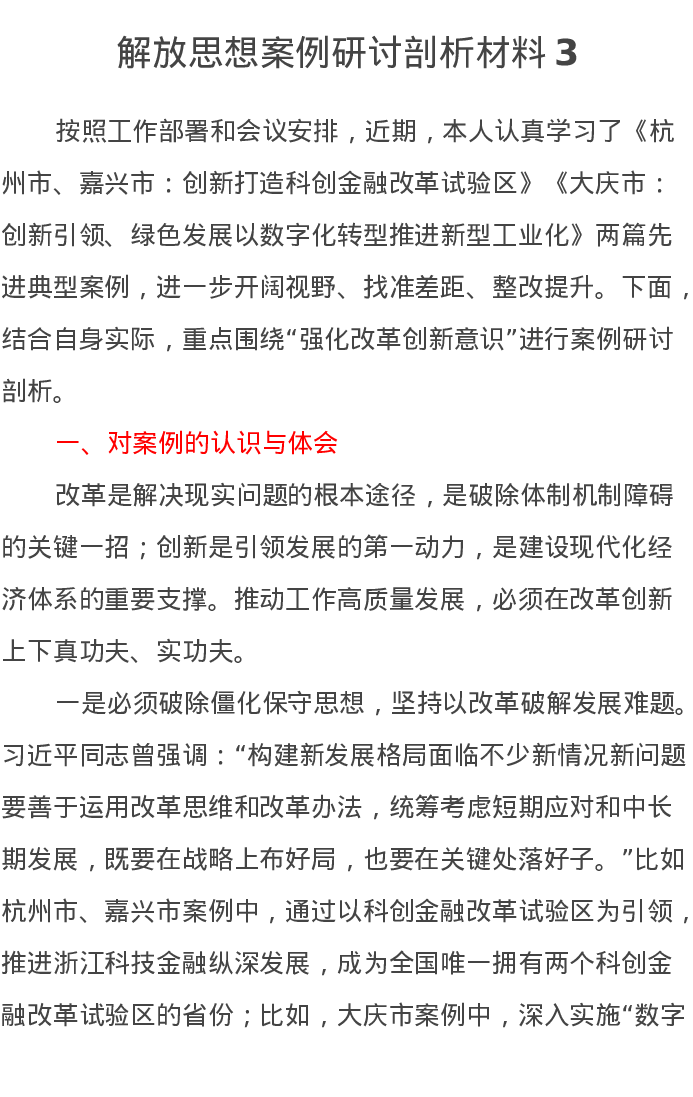 解放思想案例研讨剖析材料3

按照工作部署和会议安排，近期，本人认真学习了《杭州市、嘉兴市：创新打造科创金融改革试验区》《大庆市：创新引领、绿色发展以数字化转型推进新型工业化》两篇先进典型案例，进一步开阔视野、找准差距、整改提升。下面，结合自身实际，重点围绕“强化改革创新意识”进行案例研讨剖析。

一、对案例的认识与体会

改革是解决现实问题的根本途径，是破除体制机制障碍的关键一招；创新是引领发展的第一动力，是建设现代化经济体系的重要支撑。推动工作高质量发展，必须在改革创新上下真功夫、实功夫。

一是必须破除僵化保守思想，坚持以改革破解发展难题。习近平同志曾强调：“构建新发展格局面临不少新情况新问题要善于运用改革思维和改革办法，统筹考虑短期应对和中长期发展，既要在战略上布好局，也要在关键处落好子。”比如杭州市、嘉兴市案例中，通过以科创金融改革试验区为引领，推进浙江科技金融纵深发展，成为全国唯一拥有两个科创金融改革试验区的省份；比如，大庆市案例中，深入实施“数字